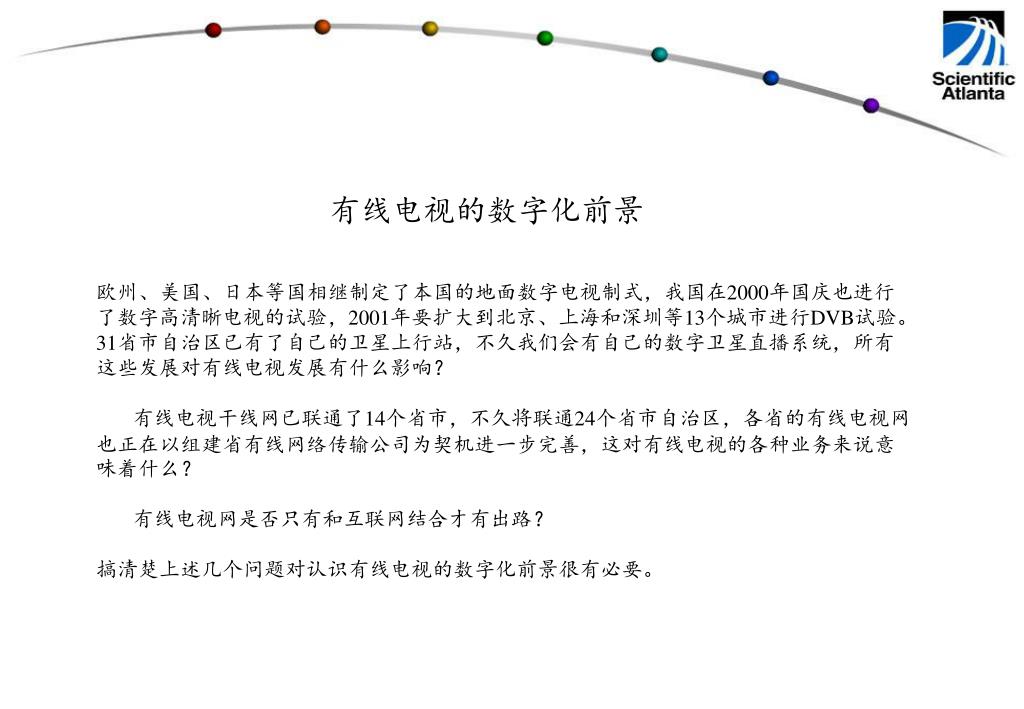 Scientific Atlanta

有线电视的数字化前景

欧州、美国、日本等国相继制定了本国的地面数字电视制式，我国在2000年国庆也进行了数字高清晰电视的试验，2001年要扩大到北京、上海和深圳等13个城市进行DVB试验。31省市自治区已有了自己的卫星上行站，不久我们会有自己的数字卫星直播系统，所有这些发展对有线电视发展有什么影响？

有线电视干线网已联通了14个省市，不久将联通24个省市自治区，各省的有线电视网也正在以组建省有线网络传输公司为契机进一步完善，这对有线电视的各种业务来说意味着什么？

有线电视网是否只有和互联网结合才有出路？

搞清楚上述几个问题对认识有线电视的数字化前景很有必要。